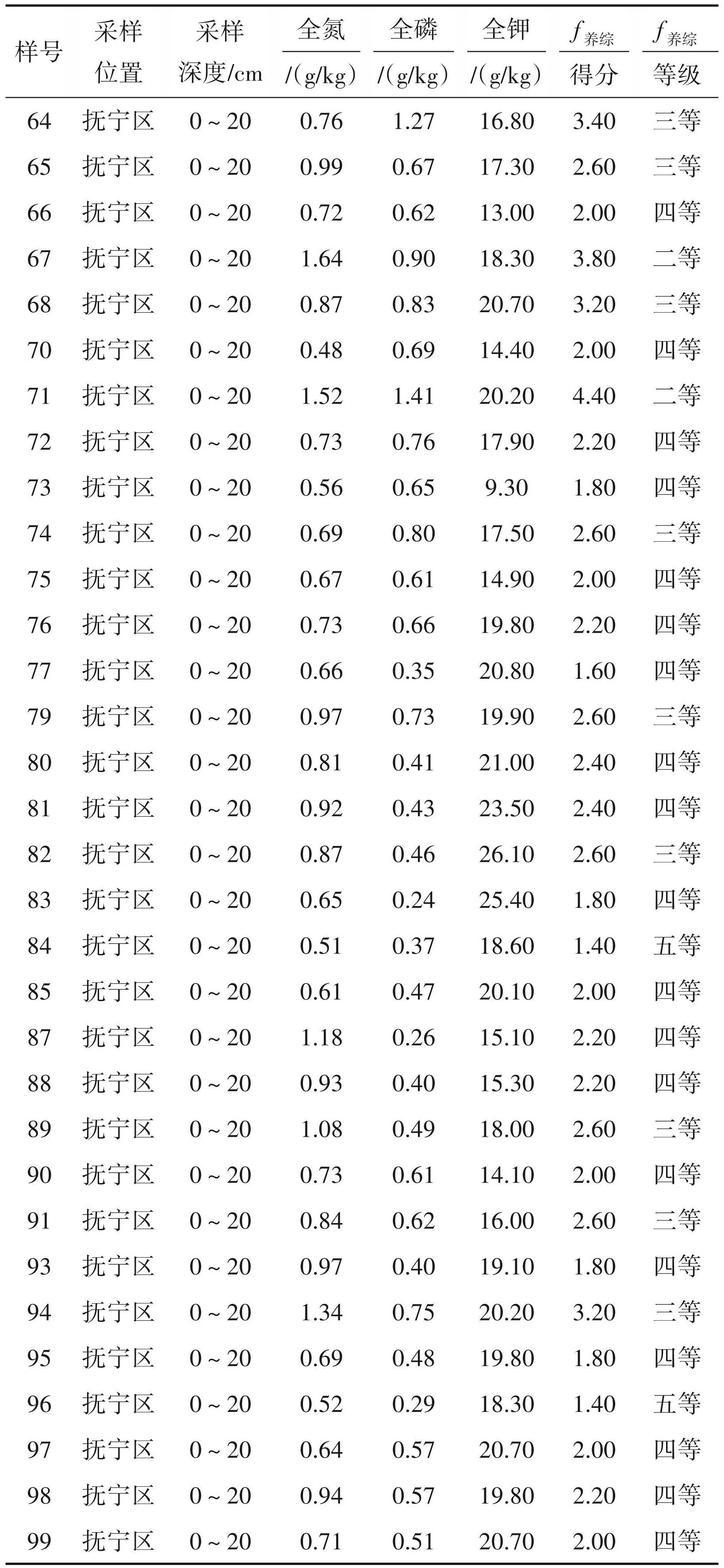 | 样号 | 采样位置 | 采样深度/cm | 全氮/(g/kg) | 全磷/(g/kg) | 全钾/(g/kg) | $f_{养综}$得分 | $f_{养综}$等级 |
|---|---|---|---|---|---|---|---|
| 64 | 抚宁区 | 0～20 | 0.76 | 1.27 | 16.80 | 3.40 | 三等 |
| 65 | 抚宁区 | 0～20 | 0.99 | 0.67 | 17.30 | 2.60 | 三等 |
| 66 | 抚宁区 | 0～20 | 0.72 | 0.62 | 13.00 | 2.00 | 四等 |
| 67 | 抚宁区 | 0～20 | 1.64 | 0.90 | 18.30 | 3.80 | 二等 |
| 68 | 抚宁区 | 0～20 | 0.87 | 0.83 | 20.70 | 3.20 | 三等 |
| 70 | 抚宁区 | 0～20 | 0.48 | 0.69 | 14.40 | 2.00 | 四等 |
| 71 | 抚宁区 | 0～20 | 1.52 | 1.41 | 20.20 | 4.40 | 二等 |
| 72 | 抚宁区 | 0～20 | 0.73 | 0.76 | 17.90 | 2.20 | 四等 |
| 73 | 抚宁区 | 0～20 | 0.56 | 0.65 | 9.30 | 1.80 | 四等 |
| 74 | 抚宁区 | 0～20 | 0.69 | 0.80 | 17.50 | 2.60 | 三等 |
| 75 | 抚宁区 | 0～20 | 0.67 | 0.61 | 14.90 | 2.00 | 四等 |
| 76 | 抚宁区 | 0～20 | 0.73 | 0.66 | 19.80 | 2.20 | 四等 |
| 77 | 抚宁区 | 0～20 | 0.66 | 0.35 | 20.80 | 1.60 | 四等 |
| 79 | 抚宁区 | 0～20 | 0.97 | 0.73 | 19.90 | 2.60 | 三等 |
| 80 | 抚宁区 | 0～20 | 0.81 | 0.41 | 21.00 | 2.40 | 四等 |
| 81 | 抚宁区 | 0～20 | 0.92 | 0.43 | 23.50 | 2.40 | 四等 |
| 82 | 抚宁区 | 0～20 | 0.87 | 0.46 | 26.10 | 2.60 | 三等 |
| 83 | 抚宁区 | 0～20 | 0.65 | 0.24 | 25.40 | 1.80 | 四等 |
| 84 | 抚宁区 | 0～20 | 0.51 | 0.37 | 18.60 | 1.40 | 五等 |
| 85 | 抚宁区 | 0～20 | 0.61 | 0.47 | 20.10 | 2.00 | 四等 |
| 87 | 抚宁区 | 0～20 | 1.18 | 0.26 | 15.10 | 2.20 | 四等 |
| 88 | 抚宁区 | 0～20 | 0.93 | 0.40 | 15.30 | 2.20 | 四等 |
| 89 | 抚宁区 | 0～20 | 1.08 | 0.49 | 18.00 | 2.60 | 三等 |
| 90 | 抚宁区 | 0～20 | 0.73 | 0.61 | 14.10 | 2.00 | 四等 |
| 91 | 抚宁区 | 0～20 | 0.84 | 0.62 | 16.00 | 2.60 | 三等 |
| 93 | 抚宁区 | 0～20 | 0.97 | 0.40 | 19.10 | 1.80 | 四等 |
| 94 | 抚宁区 | 0～20 | 1.34 | 0.75 | 20.20 | 3.20 | 三等 |
| 95 | 抚宁区 | 0～20 | 0.69 | 0.48 | 19.80 | 1.80 | 四等 |
| 96 | 抚宁区 | 0～20 | 0.52 | 0.29 | 18.30 | 1.40 | 五等 |
| 97 | 抚宁区 | 0～20 | 0.64 | 0.57 | 20.70 | 2.00 | 四等 |
| 98 | 抚宁区 | 0～20 | 0.94 | 0.57 | 19.80 | 2.20 | 四等 |
| 99 | 抚宁区 | 0～20 | 0.71 | 0.51 | 20.70 | 2.00 | 四等 |